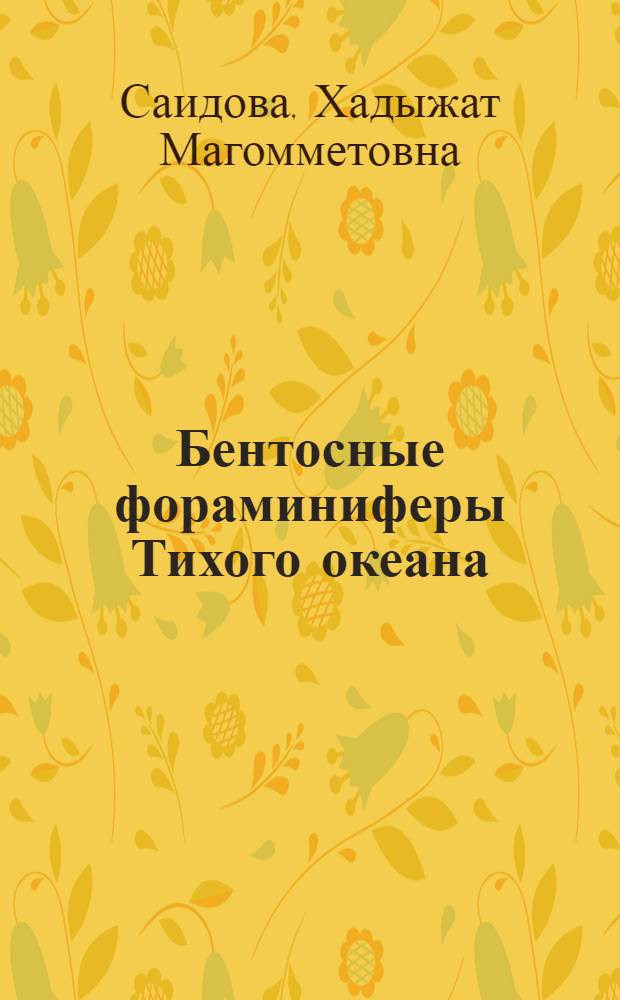 Саидова, Хадыжат Магомметовна

Бентосные фораминиферы Тихого океана